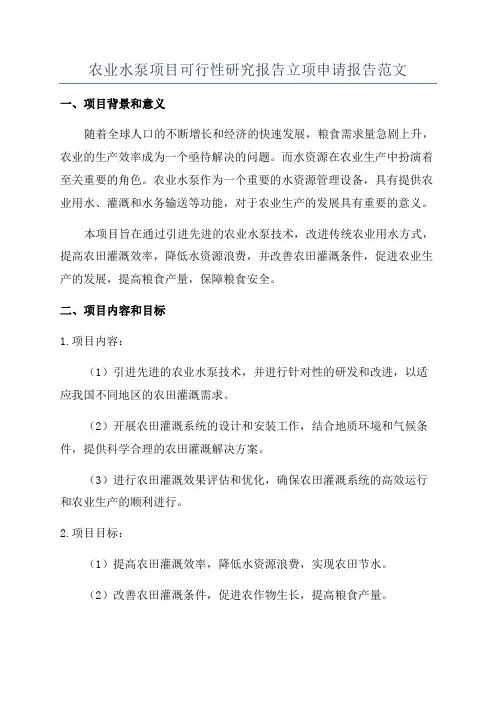 农业水泵项目可行性研究报告立项申请报告范文

一、项目背景和意义

随着全球人口的不断增长和经济的快速发展，粮食需求量急剧上升，农业的生产效率成为一个亟待解决的问题。而水资源在农业生产中扮演着至关重要的角色。农业水泵作为一个重要的水资源管理设备，具有提供农业用水、灌溉和水务输送等功能，对于农业生产的发展具有重要的意义。

本项目旨在通过引进先进的农业水泵技术，改进传统农业用水方式，提高农田灌溉效率，降低水资源浪费，并改善农田灌溉条件，促进农业生产的发展，提高粮食产量，保障粮食安全。

二、项目内容和目标

1.项目内容：

（1）引进先进的农业水泵技术，并进行针对性的研发和改进，以适应我国不同地区的农田灌溉需求。

（2）开展农田灌溉系统的设计和安装工作，结合地质环境和气候条件，提供科学合理的农田灌溉解决方案。

（3）进行农田灌溉效果评估和优化，确保农田灌溉系统的高效运行和农业生产的顺利进行。

2.项目目标：

（1）提高农田灌溉效率，降低水资源浪费，实现农田节水。

（2）改善农田灌溉条件，促进农作物生长，提高粮食产量。